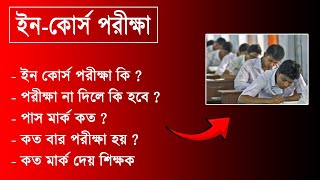 ইন-কোর্স পরীক্ষা

- ইন কোর্স পরীক্ষা কি ?
- পরীক্ষা না দিলে কি হবে ?
- পাস মার্ক কত ?
- কত বার পরীক্ষা হয় ?
- কত মার্ক দেয় শিক্ষক